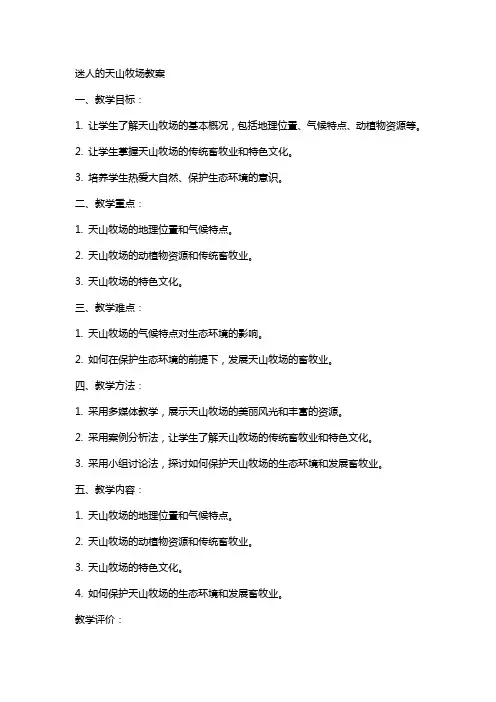 迷人的天山牧场教案

一、教学目标：

1. 让学生了解天山牧场的基本概况，包括地理位置、气候特点、动植物资源等。

2. 让学生掌握天山牧场的传统畜牧业和特色文化。

3. 培养学生热爱大自然、保护生态环境的意识。

二、教学重点：

1. 天山牧场的地理位置和气候特点。

2. 天山牧场的动植物资源和传统畜牧业。

3. 天山牧场的特色文化。

三、教学难点：

1. 天山牧场的气候特点对生态环境的影响。

2. 如何在保护生态环境的前提下，发展天山牧场的畜牧业。

四、教学方法：

1. 采用多媒体教学，展示天山牧场的美丽风光和丰富的资源。

2. 采用案例分析法，让学生了解天山牧场的传统畜牧业和特色文化。

3. 采用小组讨论法，探讨如何保护天山牧场的生态环境和发展畜牧业。

五、教学内容：

1. 天山牧场的地理位置和气候特点。

2. 天山牧场的动植物资源和传统畜牧业。

3. 天山牧场的特色文化。

4. 如何保护天山牧场的生态环境和发展畜牧业。

教学评价：